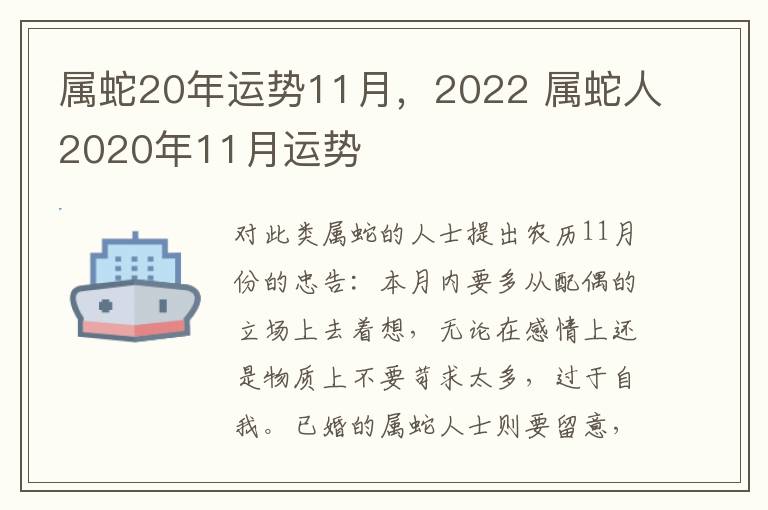 属蛇20年运势11月，2022 属蛇人2020年11月运势

对此类属蛇的人士提出农历11月份的忠告：本月内要多从配偶的立场上去着想，无论在感情上还是物质上不要苛求太多，过于自我。已婚的属蛇人士则要留意，